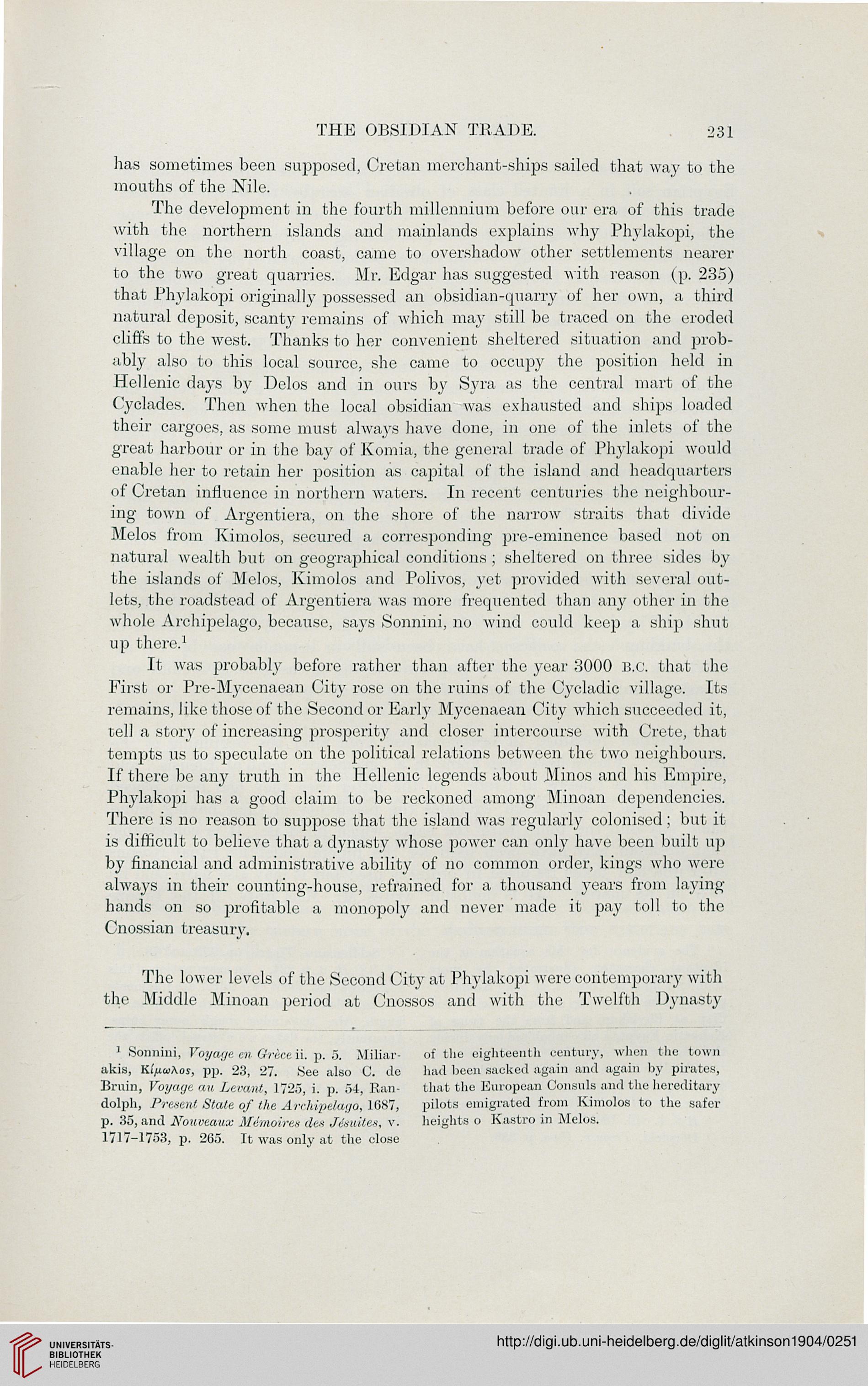 THE OBSIDIAN TRADE. 231

has sometimes been supposed, Cretan merchant-ships sailed that way to the mouths of the Nile.

The development in the fourth millennium before our era of this trade with the northern islands and mainlands explains why Phylakopi, the village on the north coast, came to overshadow other settlements nearer to the two great quarries. Mr. Edgar has suggested with reason (p. 235) that Phylakopi originally possessed an obsidian-quarry of her own, a third natural deposit, scanty remains of which may still be traced on the eroded cliffs to the west. Thanks to her convenient sheltered situation and probably also to this local source, she came to occupy the position held in Hellenic days by Delos and in ours by Syra as the central mart of the Cyclades. Then when the local obsidian was exhausted and ships loaded their cargoes, as some must always have done, in one of the inlets of the great harbour or in the bay of Komia, the general trade of Phylakopi would enable her to retain her position as capital of the island and headquarters of Cretan influence in northern waters. In recent centuries the neighbouring town of Argentiera, on the shore of the narrow straits that divide Melos from Kimolos, secured a corresponding pre-eminence based not on natural wealth but on geographical conditions; sheltered on three sides by the islands of Melos, Kimolos and Polivos, yet provided with several outlets, the roadstead of Argentiera was more frequented than any other in the whole Archipelago, because, says Sonnini, no wind could keep a ship shut up there.$^1$

It was probably before rather than after the year 3000 B.C. that the First or Pre-Mycenaean City rose on the ruins of the Cycladic village. Its remains, like those of the Second or Early Mycenaean City which succeeded it, tell a story of increasing prosperity and closer intercourse with Crete, that tempts us to speculate on the political relations between the two neighbours. If there be any truth in the Hellenic legends about Minos and his Empire, Phylakopi has a good claim to be reckoned among Minoan dependencies. There is no reason to suppose that the island was regularly colonised; but it is difficult to believe that a dynasty whose power can only have been built up by financial and administrative ability of no common order, kings who were always in their counting-house, refrained for a thousand years from laying hands on so profitable a monopoly and never made it pay toll to the Cnossian treasury.

The lower levels of the Second City at Phylakopi were contemporary with the Middle Minoan period at Cnossos and with the Twelfth Dynasty

$^1$ Sonnini, Voyage en Grèce ii. p. 5. Miliarakis, Κίμωλος, pp. 23, 27. See also C. de Bruin, Voyage au Levant, 1725, i. p. 54, Randolph, Present State of the Archipelago, 1687, p. 35, and Nouveaux Mémoires des Jésuites, v. 1717–1753, p. 265. It was only at the close of the eighteenth century, when the town had been sacked again and again by pirates, that the European Consuls and the hereditary pilots emigrated from Kimolos to the safer heights o Kastro in Melos.

UNIVERSITÄTS-BIBLIOTHEK HEIDELBERG

http://digi.ub.uni-heidelberg.de/diglit/atkinson1904/0251